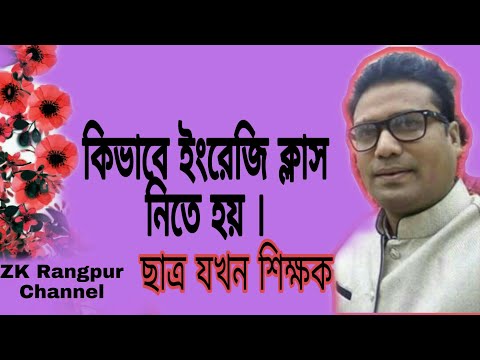 কিভাবে ইংরেজি ক্লাস নিতে হয়।

ছাত্র যখন শিক্ষক

ZK Rangpur Channel